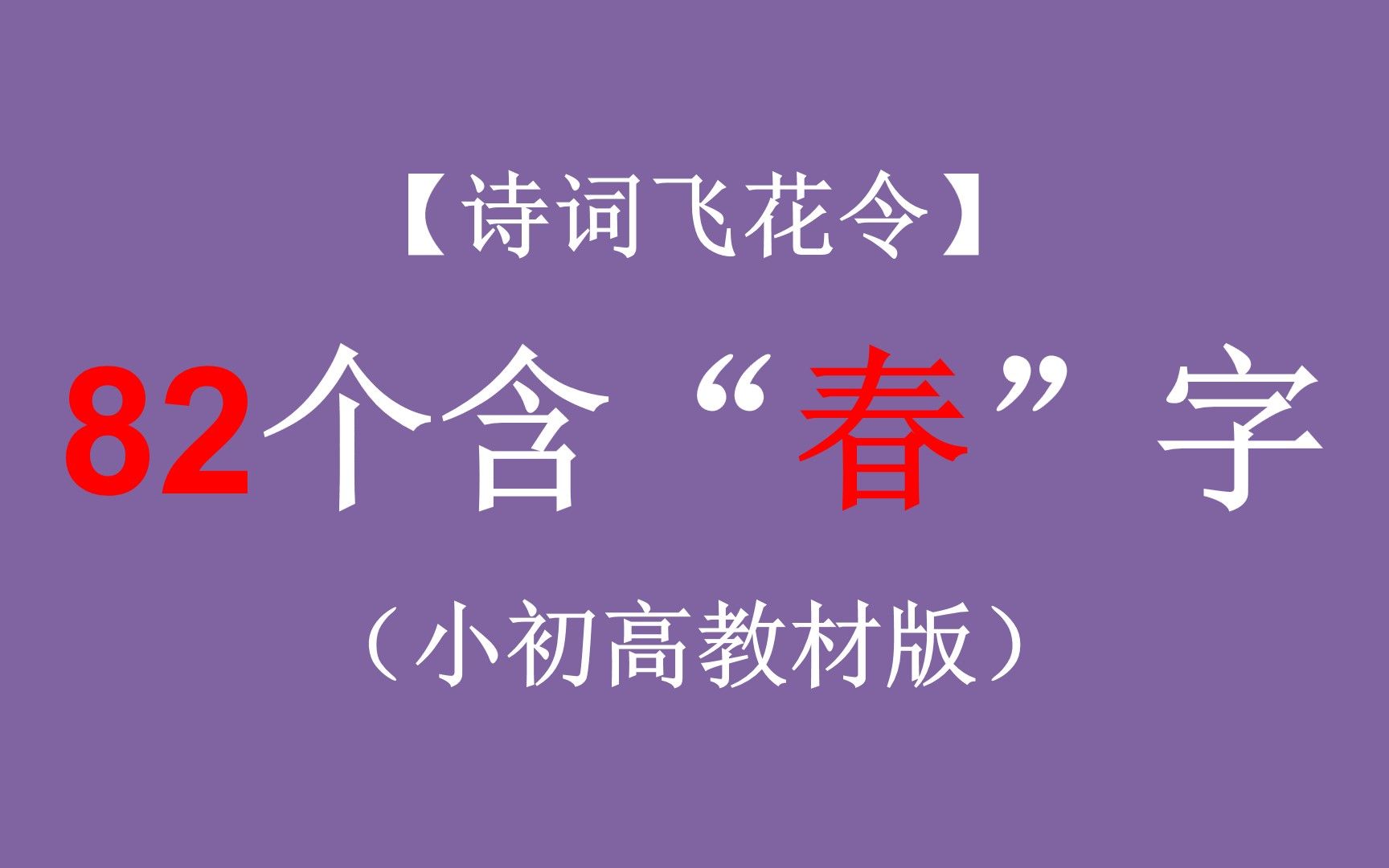 【诗词飞花令】

82个含“春”字

（小初高教材版）